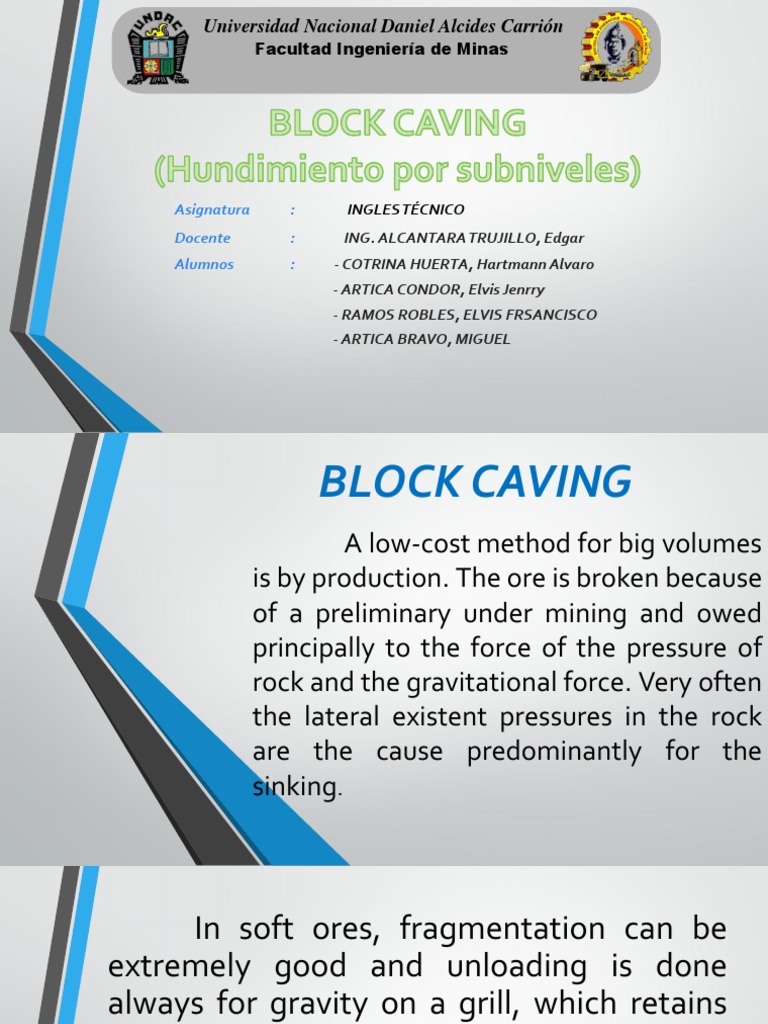 UNDAC

Universidad Nacional Daniel Alcides Carrión
Facultad Ingeniería de Minas

BLOCK CAVING
(Hundimiento por subniveles)

Asignatura : INGLES TÉCNICO
Docente : ING. ALCANTARA TRUJILLO, Edgar
Alumnos : - COTRINA HUERTA, Hartmann Alvaro
- ARTICA CONDOR, Elvis Jenrry
- RAMOS ROBLES, ELVIS FRSANCISCO
- ARTICA BRAVO, MIGUEL

BLOCK CAVING

A low-cost method for big volumes is by production. The ore is broken because of a preliminary under mining and owed principally to the force of the pressure of rock and the gravitational force. Very often the lateral existent pressures in the rock are the cause predominantly for the sinking.

In soft ores, fragmentation can be extremely good and unloading is done always for gravity on a grill, which retains